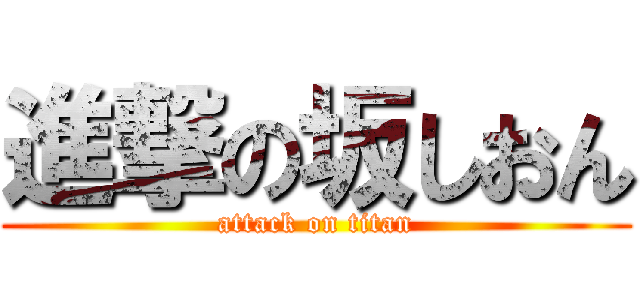 進撃の坂しおん
attack on titan